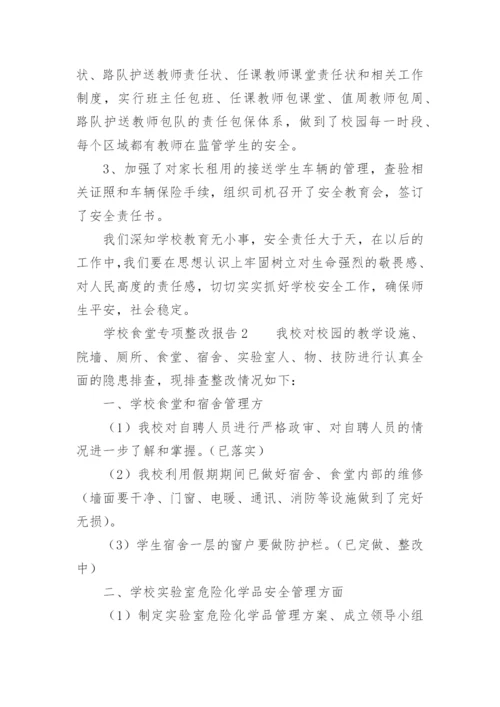 状、路队护送教师责任状、任课教师课堂责任状和相关工作制度，实行班主任包班、任课教师包课堂、值周教师包周、路队护送教师包队的责任包保体系，做到了校园每一时段、每个区域都有教师在监管学生的安全。

3、加强了对家长租用的接送学生车辆的管理，查验相关证照和车辆保险手续，组织司机召开了安全教育会，签订了安全责任书。

我们深知学校教育无小事，安全责任大于天，在以后的工作中，我们要在思想认识上牢固树立对生命强烈的敬畏感、对人民高度的责任感，切切实实抓好学校安全工作，确保师生平安，社会稳定。

学校食堂专项整改报告 2　　我校对校园的教学设施、院墙、厕所、食堂、宿舍、实验室人、物、技防进行认真全面的隐患排查，现排查整改情况如下：

一、学校食堂和宿舍管理方

（1）我校对自聘人员进行严格政审、对自聘人员的情况进一步了解和掌握。（已落实）

（2）我校利用假期期间已做好宿舍、食堂内部的维修（墙面要干净、门窗、电暖、通讯、消防等设施做到了完好无损）。

（3）学生宿舍一层的窗户要做防护栏。（已定做、整改中）

二、学校实验室危险化学品安全管理方面

（1）制定实验室危险化学品管理方案、成立领导小组